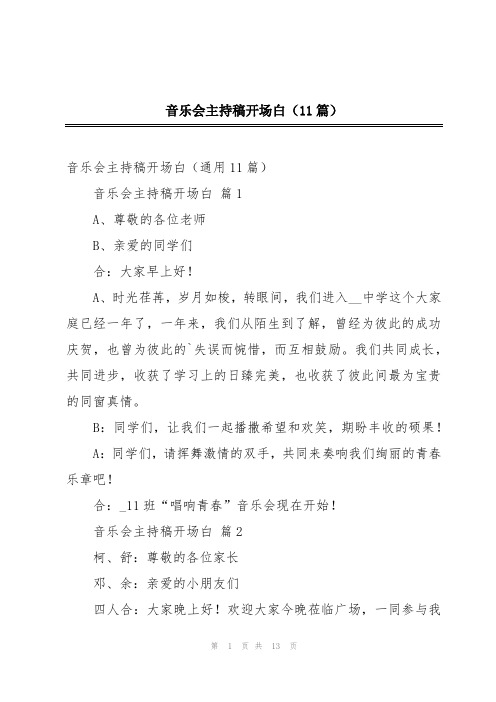 音乐会主持稿开场白（11篇）

音乐会主持稿开场白（通用11篇）

音乐会主持稿开场白 篇1

A、尊敬的各位老师

B、亲爱的同学们

合：大家早上好！

A、时光荏苒，岁月如梭，转眼间，我们进入__中学这个大家庭已经一年了，一年来，我们从陌生到了解，曾经为彼此的成功庆贺，也曾为彼此的`失误而惋惜，而互相鼓励。我们共同成长，共同进步，收获了学习上的日臻完美，也收获了彼此间最为宝贵的同窗真情。

B：同学们，让我们一起播撒希望和欢笑，期盼丰收的硕果！

A：同学们，请挥舞激情的双手，共同来奏响我们绚丽的青春乐章吧！

合：_11班“唱响青春”音乐会现在开始！

音乐会主持稿开场白 篇2

柯、舒：尊敬的各位家长

邓、余：亲爱的小朋友们

四人合：大家晚上好！欢迎大家今晚莅临广场，一同参与我

第 1 页 共 13 页